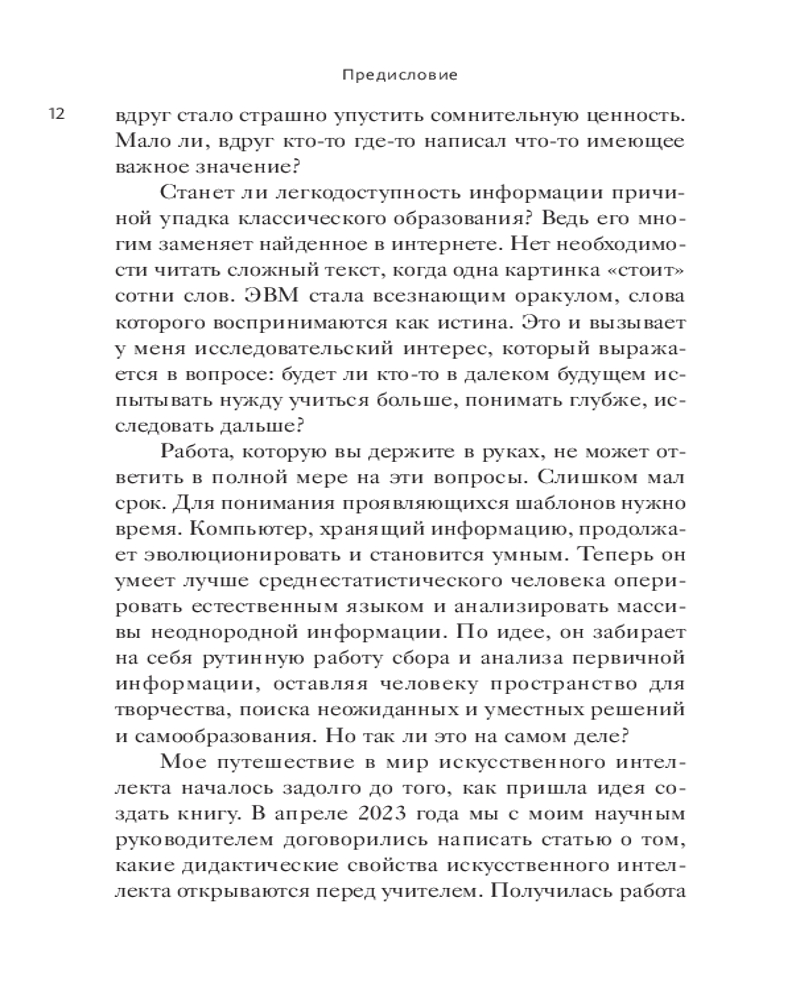 Предисловие

12

вдруг стало страшно упустить сомнительную ценность. Мало ли, вдруг кто-то где-то написал что-то имеющее важное значение?

Станет ли легкодоступность информации причиной упадка классического образования? Ведь его многим заменяет найденное в интернете. Нет необходимости читать сложный текст, когда одна картинка «стоит» сотни слов. ЭВМ стала всезнающим оракулом, слова которого воспринимаются как истина. Это и вызывает у меня исследовательский интерес, который выражается в вопросе: будет ли кто-то в далеком будущем испытывать нужду учиться больше, понимать глубже, исследовать дальше?

Работа, которую вы держите в руках, не может ответить в полной мере на эти вопросы. Слишком мал срок. Для понимания проявляющихся шаблонов нужно время. Компьютер, хранящий информацию, продолжает эволюционировать и становится умным. Теперь он умеет лучше среднестатистического человека оперировать естественным языком и анализировать массивы неоднородной информации. По идее, он забирает на себя рутинную работу сбора и анализа первичной информации, оставляя человеку пространство для творчества, поиска неожиданных и уместных решений и самообразования. Но так ли это на самом деле?

Мое путешествие в мир искусственного интеллекта началось задолго до того, как пришла идея создать книгу. В апреле 2023 года мы с моим научным руководителем договорились написать статью о том, какие дидактические свойства искусственного интеллекта открываются перед учителем. Получилась работа